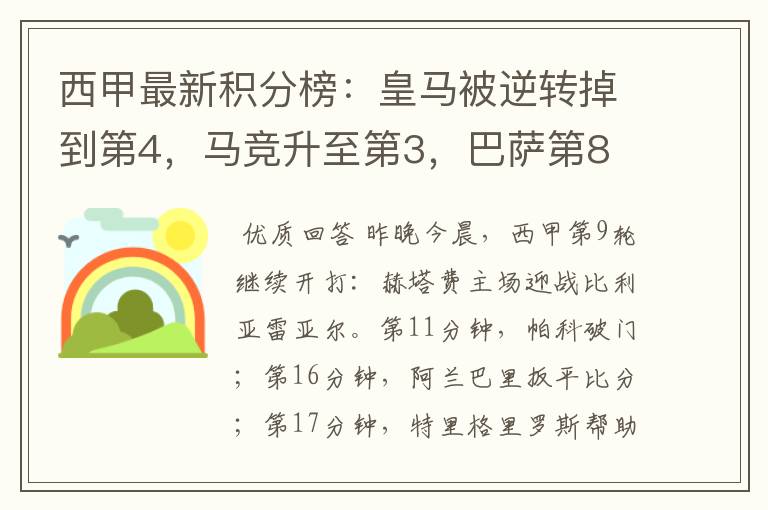 西甲最新积分榜：皇马被逆转掉到第4，马竞升至第3，巴萨第8

优质回答 昨晚今晨，西甲第9轮继续开打：赫塔费主场迎战比利亚雷亚尔。第11分钟，帕科破门；第16分钟，阿兰巴里扳平比分；第17分钟，特里格里罗斯帮助